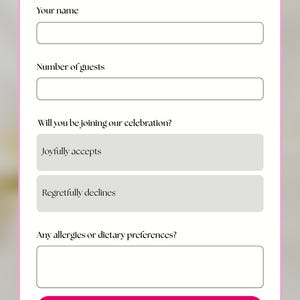 Your name

Number of guests

Will you be joining our celebration?

Joyfully accepts

Regretfully declines

Any allergies or dietary preferences?